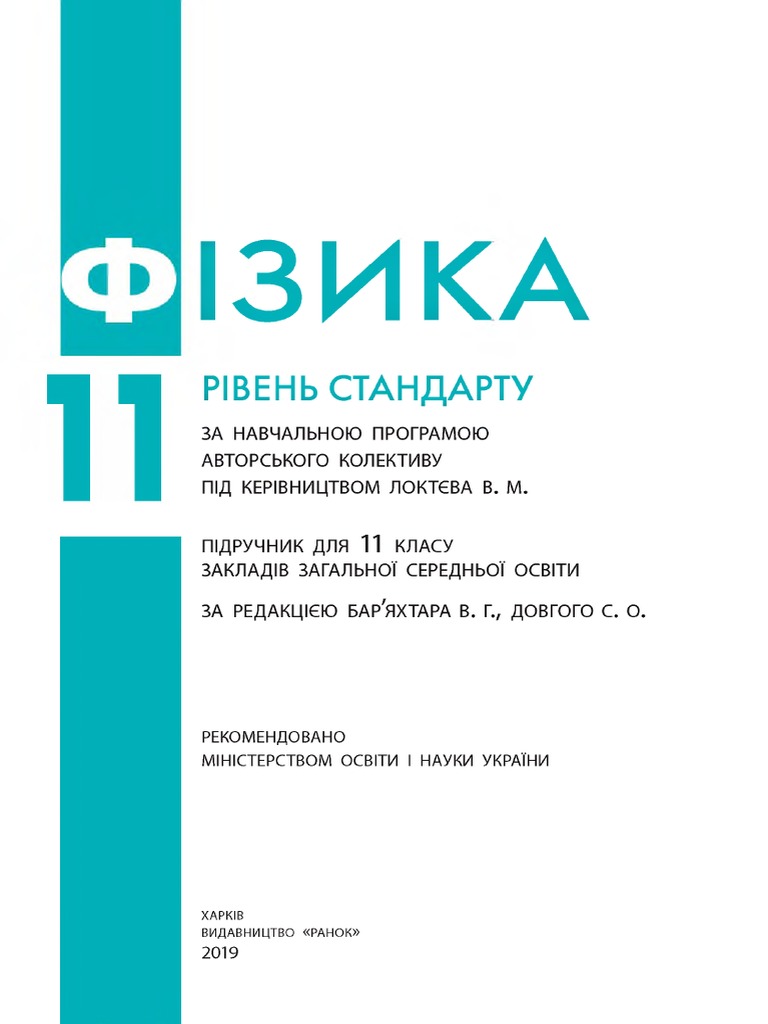 ФІЗИКА

11

РІВЕНЬ СТАНДАРТУ

ЗА НАВЧАЛЬНОЮ ПРОГРАМОЮ
АВТОРСЬКОГО КОЛЕКТИВУ
ПІД КЕРІВНИЦТВОМ ЛОКТЄВА В. М.

ПІДРУЧНИК ДЛЯ 11 КЛАСУ
ЗАКЛАДІВ ЗАГАЛЬНОЇ СЕРЕДНЬОЇ ОСВІТИ

ЗА РЕДАКЦІЄЮ БАР'ЯХТАРА В. Г., ДОВГОГО С. О.

РЕКОМЕНДОВАНО
МІНІСТЕРСТВОМ ОСВІТИ І НАУКИ УКРАЇНИ

ХАРКІВ
ВИДАВНИЦТВО «РАНОК»
2019